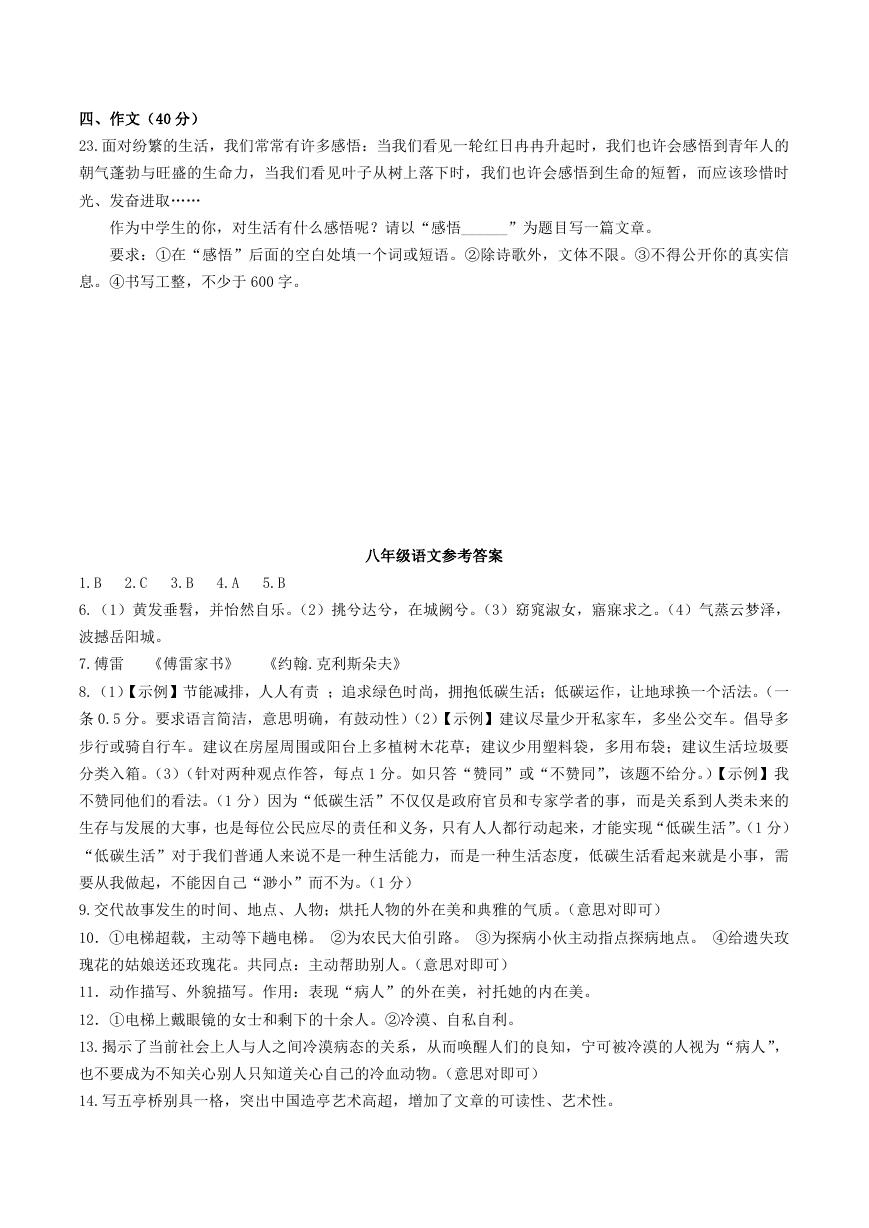 四、作文（40 分）

23.面对纷繁的生活，我们常常有许多感悟：当我们看见一轮红日冉冉升起时，我们也许会感悟到青年人的朝气蓬勃与旺盛的生命力，当我们看见叶子从树上落下时，我们也许会感悟到生命的短暂，而应该珍惜时光、发奋进取……

作为中学生的你，对生活有什么感悟呢？请以“感悟______”为题目写一篇文章。

要求：①在“感悟”后面的空白处填一个词或短语。②除诗歌外，文体不限。③不得公开你的真实信息。④书写工整，不少于 600 字。

八年级语文参考答案

1.B　2.C　3.B　4.A　5.B

6.（1）黄发垂髫，并怡然自乐。（2）挑兮达兮，在城阙兮。（3）窈窕淑女，寤寐求之。（4）气蒸云梦泽，波撼岳阳城。

7.傅雷　《傅雷家书》　《约翰.克利斯朵夫》

8.（1）【示例】节能减排，人人有责 ；追求绿色时尚，拥抱低碳生活；低碳运作，让地球换一个活法。（一条 0.5 分。要求语言简洁，意思明确，有鼓动性）（2）【示例】建议尽量少开私家车，多坐公交车。倡导多步行或骑自行车。建议在房屋周围或阳台上多植树木花草；建议少用塑料袋，多用布袋；建议生活垃圾要分类入箱。（3）（针对两种观点作答，每点 1 分。如只答“赞同”或“不赞同”，该题不给分。）【示例】我不赞同他们的看法。（1 分）因为“低碳生活”不仅仅是政府官员和专家学者的事，而是关系到人类未来的生存与发展的大事，也是每位公民应尽的责任和义务，只有人人都行动起来，才能实现“低碳生活”。（1 分）“低碳生活”对于我们普通人来说不是一种生活能力，而是一种生活态度，低碳生活看起来就是小事，需要从我做起，不能因自己“渺小”而不为。（1 分）

9.交代故事发生的时间、地点、人物；烘托人物的外在美和典雅的气质。（意思对即可）

10．①电梯超载，主动等下趟电梯。 ②为农民大伯引路。 ③为探病小伙主动指点探病地点。 ④给遗失玫瑰花的姑娘送还玫瑰花。共同点：主动帮助别人。（意思对即可）

11．动作描写、外貌描写。作用：表现“病人”的外在美，衬托她的内在美。

12．①电梯上戴眼镜的女士和剩下的十余人。②冷漠、自私自利。

13.揭示了当前社会上人与人之间冷漠病态的关系，从而唤醒人们的良知，宁可被冷漠的人视为“病人”，也不要成为不知关心别人只知道关心自己的冷血动物。（意思对即可）

14.写五亭桥别具一格，突出中国造亭艺术高超，增加了文章的可读性、艺术性。